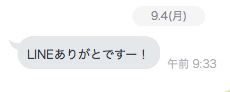 9.4(月)

LINEありがとですー！

午前 9:33